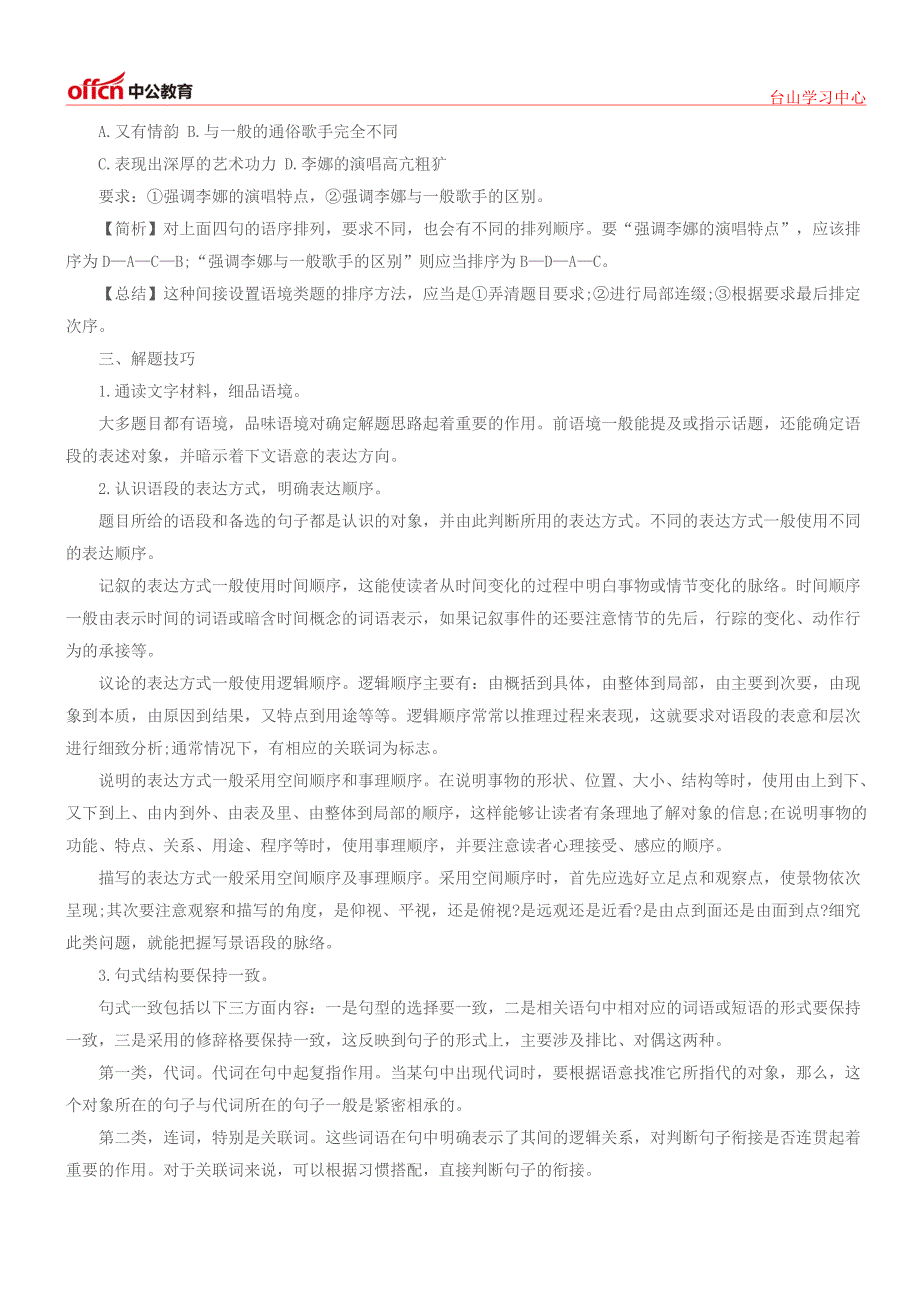 offcn 中公教育

台山学习中心

A.又有情韵 B.与一般的通俗歌手完全不同

C.表现出深厚的艺术功力 D.李娜的演唱高亢粗犷

要求：①强调李娜的演唱特点，②强调李娜与一般歌手的区别。

【简析】对上面四句的语序排列，要求不同，也会有不同的排列顺序。要“强调李娜的演唱特点”，应该排序为D—A—C—B;“强调李娜与一般歌手的区别”则应当排序为B—D—A—C。

【总结】这种间接设置语境类题的排序方法，应当是①弄清题目要求;②进行局部连缀;③根据要求最后排定次序。

三、解题技巧

1.通读文字材料，细品语境。

大多题目都有语境，品味语境对确定解题思路起着重要的作用。前语境一般能提及或指示话题，还能确定语段的表述对象，并暗示着下文语意的表达方向。

2.认识语段的表达方式，明确表达顺序。

题目所给的语段和备选的句子都是认识的对象，并由此判断所用的表达方式。不同的表达方式一般使用不同的表达顺序。

记叙的表达方式一般使用时间顺序，这能使读者从时间变化的过程中明白事物或情节变化的脉络。时间顺序一般由表示时间的词语或暗含时间概念的词语表示，如果记叙事件的还要注意情节的先后，行踪的变化、动作行为的承接等。

议论的表达方式一般使用逻辑顺序。逻辑顺序主要有：由概括到具体，由整体到局部，由主要到次要，由现象到本质，由原因到结果，又特点到用途等等。逻辑顺序常常以推理过程来表现，这就要求对语段的表意和层次进行细致分析;通常情况下，有相应的关联词为标志。

说明的表达方式一般采用空间顺序和事理顺序。在说明事物的形状、位置、大小、结构等时，使用由上到下、又下到上、由内到外、由表及里、由整体到局部的顺序，这样能够让读者有条理地了解对象的信息;在说明事物的功能、特点、关系、用途、程序等时，使用事理顺序，并要注意读者心理接受、感应的顺序。

描写的表达方式一般采用空间顺序及事理顺序。采用空间顺序时，首先应选好立足点和观察点，使景物依次呈现;其次要注意观察和描写的角度，是仰视、平视，还是俯视?是远观还是近看?是由点到面还是由面到点?细究此类问题，就能把握写景语段的脉络。

3.句式结构要保持一致。

句式一致包括以下三方面内容：一是句型的选择要一致，二是相关语句中相对应的词语或短语的形式要保持一致，三是采用的修辞格要保持一致，这反映到句子的形式上，主要涉及排比、对偶这两种。

第一类，代词。代词在句中起复指作用。当某句中出现代词时，要根据语意找准它所指代的对象，那么，这个对象所在的句子与代词所在的句子一般是紧密相承的。

第二类，连词，特别是关联词。这些词语在句中明确表示了其间的逻辑关系，对判断句子衔接是否连贯起着重要的作用。对于关联词来说，可以根据习惯搭配，直接判断句子的衔接。